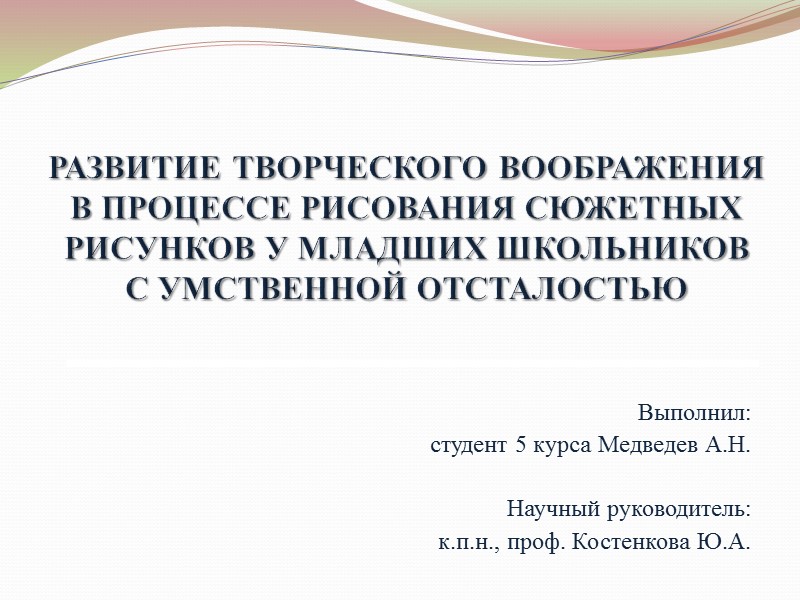 РАЗВИТИЕ ТВОРЧЕСКОГО ВООБРАЖЕНИЯ В ПРОЦЕССЕ РИСОВАНИЯ СЮЖЕТНЫХ РИСУНКОВ У МЛАДШИХ ШКОЛЬНИКОВ С УМСТВЕННОЙ ОТСТАЛОСТЬЮ

Выполнил:
студент 5 курса Медведев А.Н.

Научный руководитель:
к.п.н., проф. Костенкова Ю.А.